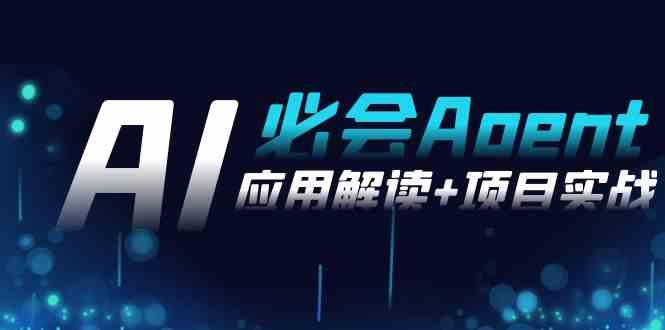 AI 必会Agent
应用解读+项目实战